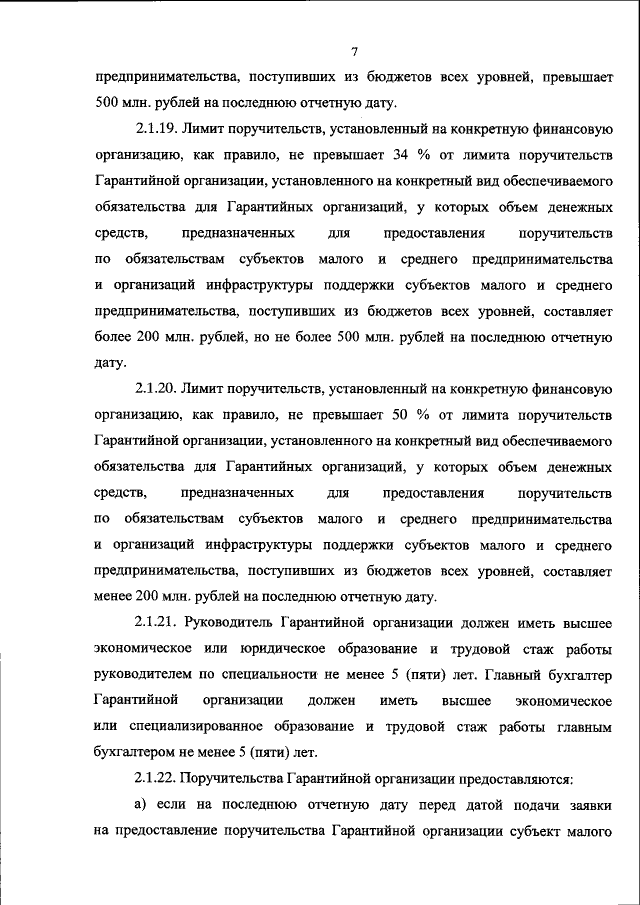 7

предпринимательства, поступивших из бюджетов всех уровней, превышает 500 млн. рублей на последнюю отчетную дату.

2.1.19. Лимит поручительств, установленный на конкретную финансовую организацию, как правило, не превышает 34 % от лимита поручительств Гарантийной организации, установленного на конкретный вид обеспечиваемого обязательства для Гарантийных организаций, у которых объем денежных средств, предназначенных для предоставления поручительств по обязательствам субъектов малого и среднего предпринимательства и организаций инфраструктуры поддержки субъектов малого и среднего предпринимательства, поступивших из бюджетов всех уровней, составляет более 200 млн. рублей, но не более 500 млн. рублей на последнюю отчетную дату.

2.1.20. Лимит поручительств, установленный на конкретную финансовую организацию, как правило, не превышает 50 % от лимита поручительств Гарантийной организации, установленного на конкретный вид обеспечиваемого обязательства для Гарантийных организаций, у которых объем денежных средств, предназначенных для предоставления поручительств по обязательствам субъектов малого и среднего предпринимательства и организаций инфраструктуры поддержки субъектов малого и среднего предпринимательства, поступивших из бюджетов всех уровней, составляет менее 200 млн. рублей на последнюю отчетную дату.

2.1.21. Руководитель Гарантийной организации должен иметь высшее экономическое или юридическое образование и трудовой стаж работы руководителем по специальности не менее 5 (пяти) лет. Главный бухгалтер Гарантийной организации должен иметь высшее экономическое или специализированное образование и трудовой стаж работы главным бухгалтером не менее 5 (пяти) лет.

2.1.22. Поручительства Гарантийной организации предоставляются:

а) если на последнюю отчетную дату перед датой подачи заявки на предоставление поручительства Гарантийной организации субъект малого